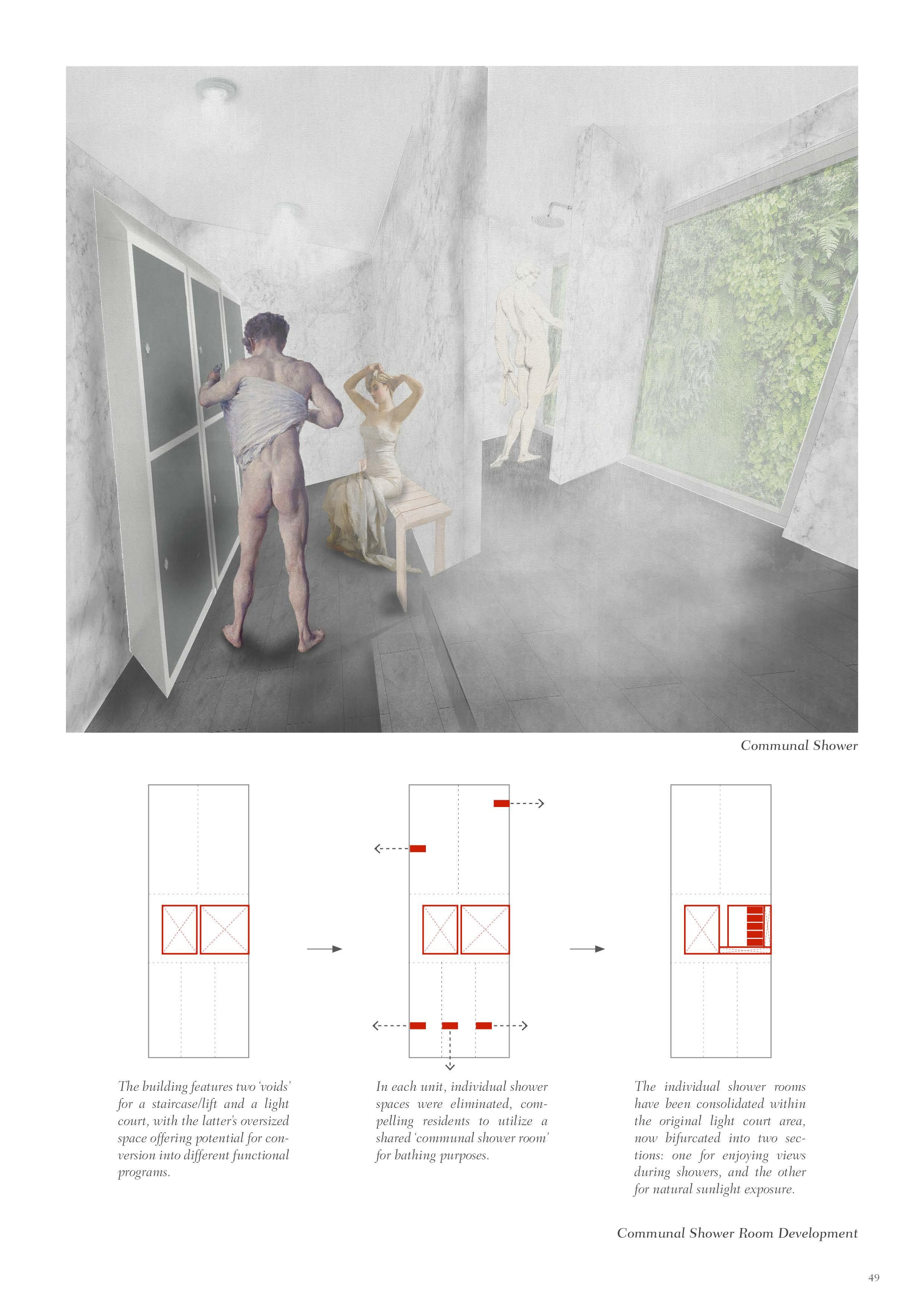 Communal Shower

The building features two 'voids' for a staircase/lift and a light court, with the latter's oversized space offering potential for conversion into different functional programs.

In each unit, individual shower spaces were eliminated, compelling residents to utilize a shared 'communal shower room' for bathing purposes.

The individual shower rooms have been consolidated within the original light court area, now bifurcated into two sections: one for enjoying views during showers, and the other for natural sunlight exposure.

Communal Shower Room Development

49